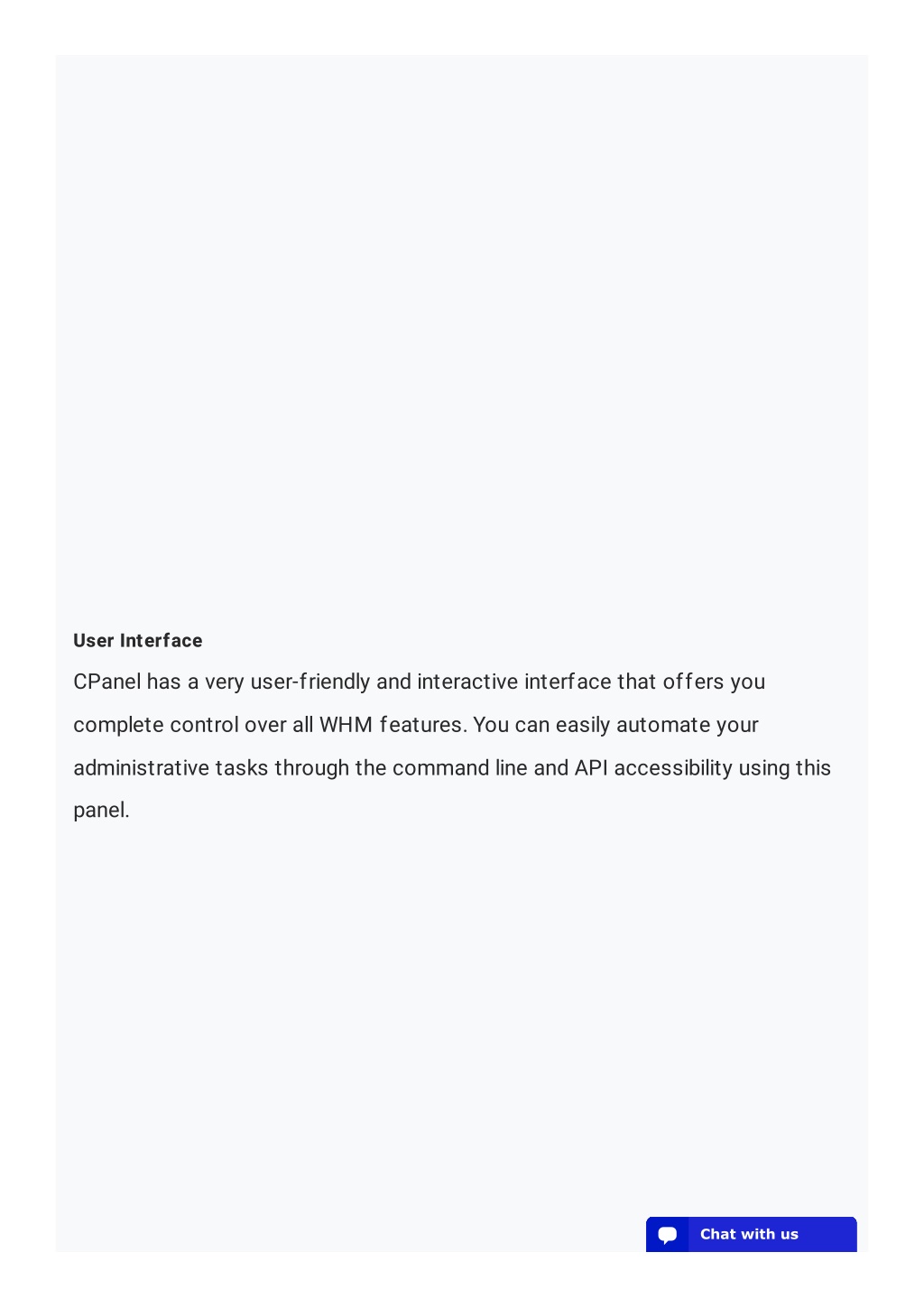 User Interface

CPanel has a very user-friendly and interactive interface that offers you complete control over all WHM features. You can easily automate your administrative tasks through the command line and API accessibility using this panel.

Chat with us